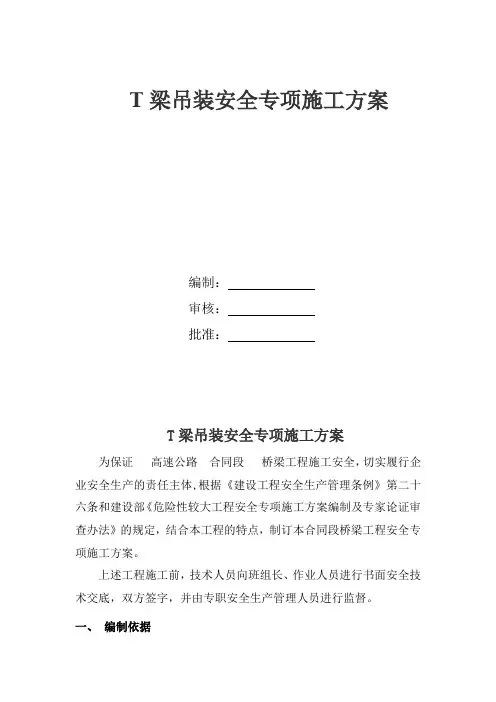 T 梁吊装安全专项施工方案

编制：

审核：

批准：

T 梁吊装安全专项施工方案

为保证　高速公路　合同段　桥梁工程施工安全，切实履行企业安全生产的责任主体，根据《建设工程安全生产管理条例》第二十六条和建设部《危险性较大工程安全专项施工方案编制及专家论证审查办法》的规定，结合本工程的特点，制订本合同段桥梁工程安全专项施工方案。

上述工程施工前，技术人员向班组长、作业人员进行书面安全技术交底，双方签字，并由专职安全生产管理人员进行监督。

一、 编制依据